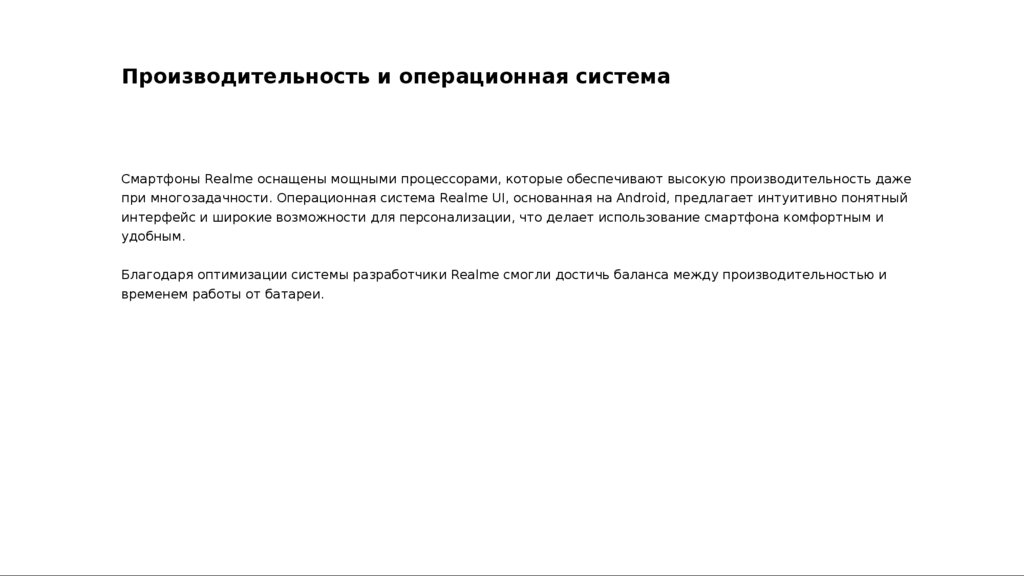 Производительность и операционная система

Смартфоны Realme оснащены мощными процессорами, которые обеспечивают высокую производительность даже при многозадачности. Операционная система Realme UI, основанная на Android, предлагает интуитивно понятный интерфейс и широкие возможности для персонализации, что делает использование смартфона комфортным и удобным.

Благодаря оптимизации системы разработчики Realme смогли достичь баланса между производительностью и временем работы от батареи.